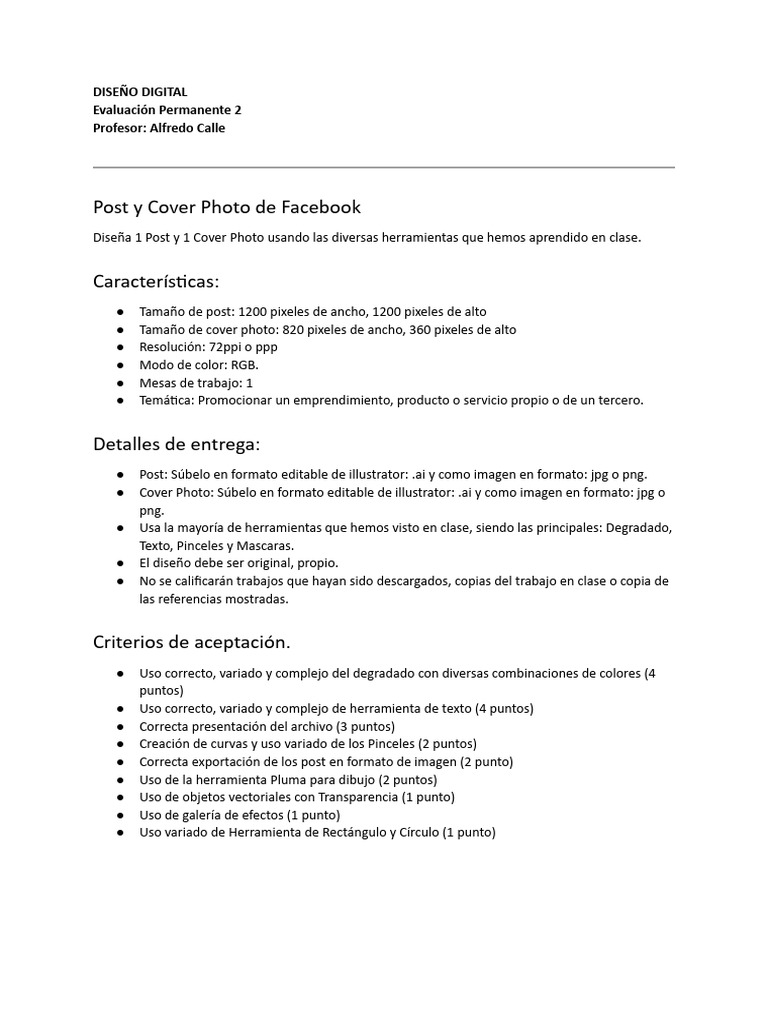 DISEÑO DIGITAL
Evaluación Permanente 2
Profesor: Alfredo Calle

Post y Cover Photo de Facebook

Diseña 1 Post y 1 Cover Photo usando las diversas herramientas que hemos aprendido en clase.

Características:

● Tamaño de post: 1200 pixeles de ancho, 1200 pixeles de alto
● Tamaño de cover photo: 820 pixeles de ancho, 360 pixeles de alto
● Resolución: 72ppi o ppp
● Modo de color: RGB.
● Mesas de trabajo: 1
● Temática: Promocionar un emprendimiento, producto o servicio propio o de un tercero.

Detalles de entrega:

● Post: Súbelo en formato editable de illustrator: .ai y como imagen en formato: jpg o png.
● Cover Photo: Súbelo en formato editable de illustrator: .ai y como imagen en formato: jpg o png.
● Usa la mayoría de herramientas que hemos visto en clase, siendo las principales: Degradado, Texto, Pinceles y Mascaras.
● El diseño debe ser original, propio.
● No se calificarán trabajos que hayan sido descargados, copias del trabajo en clase o copia de las referencias mostradas.

Criterios de aceptación.

● Uso correcto, variado y complejo del degradado con diversas combinaciones de colores (4 puntos)
● Uso correcto, variado y complejo de herramienta de texto (4 puntos)
● Correcta presentación del archivo (3 puntos)
● Creación de curvas y uso variado de los Pinceles (2 puntos)
● Correcta exportación de los post en formato de imagen (2 punto)
● Uso de la herramienta Pluma para dibujo (2 puntos)
● Uso de objetos vectoriales con Transparencia (1 punto)
● Uso de galería de efectos (1 punto)
● Uso variado de Herramienta de Rectángulo y Círculo (1 punto)